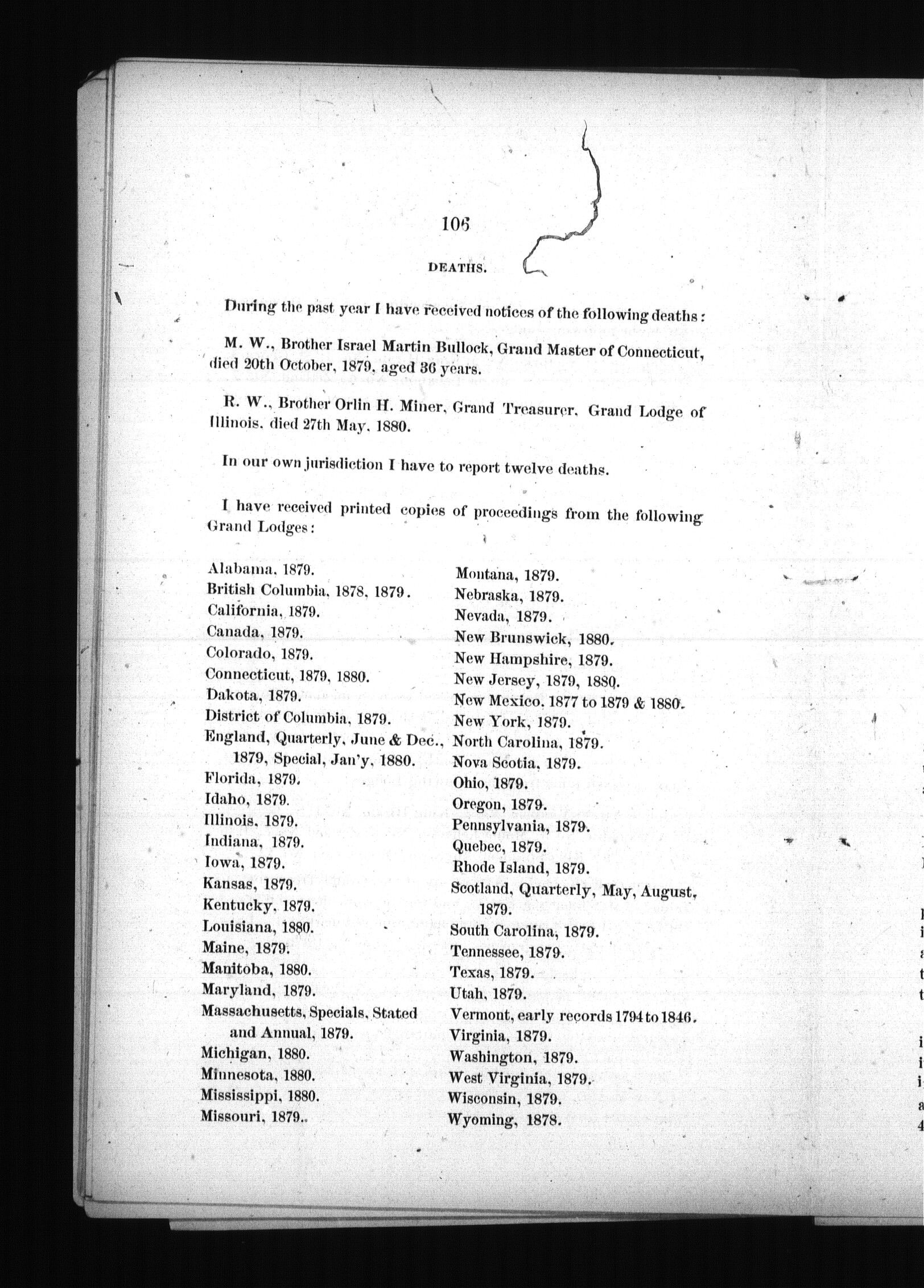 106

DEATHS.

During the past year I have received notices of the following deaths:

M. W., Brother Israel Martin Bullock, Grand Master of Connecticut, died 20th October, 1879, aged 36 years.

R. W., Brother Orlin H. Miner, Grand Treasurer, Grand Lodge of Illinois, died 27th May, 1880.

In our own jurisdiction I have to report twelve deaths.

I have received printed copies of proceedings from the following Grand Lodges:

Alabama, 1879.
British Columbia, 1878, 1879.
California, 1879.
Canada, 1879.
Colorado, 1879.
Connecticut, 1879, 1880.
Dakota, 1879.
District of Columbia, 1879.
England, Quarterly, June & Dec., 1879, Special, Jan'y, 1880.
Florida, 1879.
Idaho, 1879.
Illinois, 1879.
Indiana, 1879.
Iowa, 1879.
Kansas, 1879.
Kentucky, 1879.
Louisiana, 1880.
Maine, 1879.
Manitoba, 1880.
Maryland, 1879.
Massachusetts, Specials, Stated and Annual, 1879.
Michigan, 1880.
Minnesota, 1880.
Mississippi, 1880.
Missouri, 1879..

Montana, 1879.
Nebraska, 1879.
Nevada, 1879.
New Brunswick, 1880.
New Hampshire, 1879.
New Jersey, 1879, 1880.
New Mexico, 1877 to 1879 & 1880.
New York, 1879.
North Carolina, 1879.
Nova Scotia, 1879.
Ohio, 1879.
Oregon, 1879.
Pennsylvania, 1879.
Quebec, 1879.
Rhode Island, 1879.
Scotland, Quarterly, May, August, 1879.
South Carolina, 1879.
Tennessee, 1879.
Texas, 1879.
Utah, 1879.
Vermont, early records 1794 to 1846.
Virginia, 1879.
Washington, 1879.
West Virginia, 1879.
Wisconsin, 1879.
Wyoming, 1878.